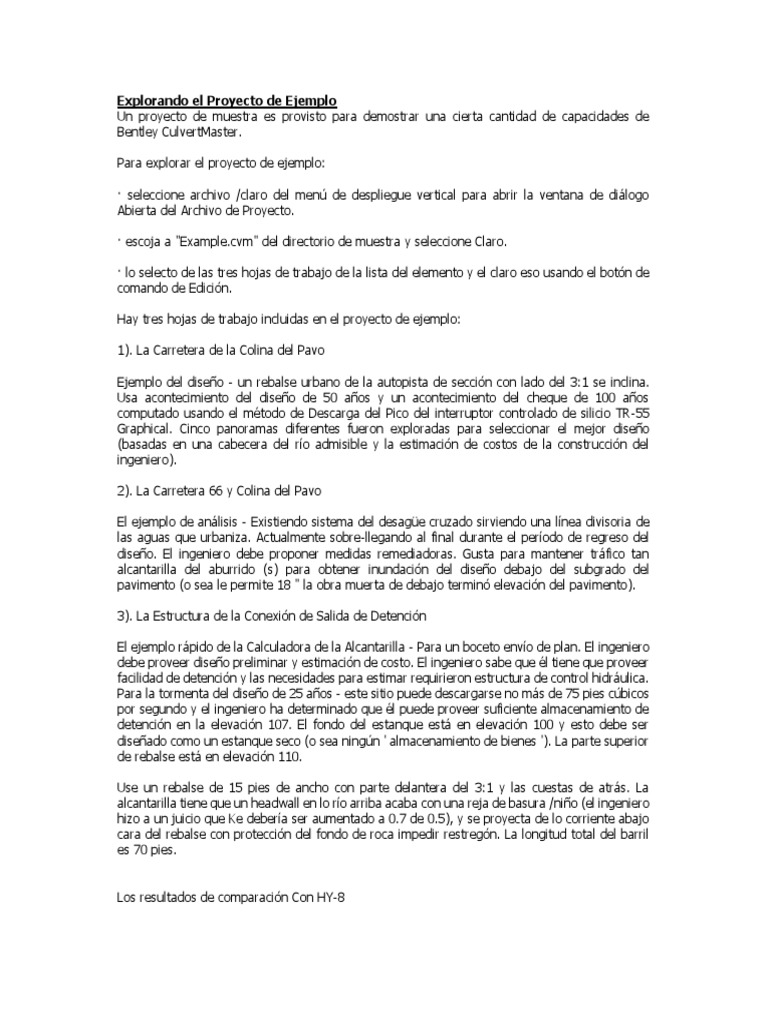 Explorando el Proyecto de Ejemplo
Un proyecto de muestra es provisto para demostrar una cierta cantidad de capacidades de Bentley CulvertMaster.

Para explorar el proyecto de ejemplo:

· seleccione archivo /claro del menú de despliegue vertical para abrir la ventana de diálogo Abierta del Archivo de Proyecto.

· escoja a "Example.cvm" del directorio de muestra y seleccione Claro.

· lo selecto de las tres hojas de trabajo de la lista del elemento y el claro eso usando el botón de comando de Edición.

Hay tres hojas de trabajo incluidas en el proyecto de ejemplo:

1). La Carretera de la Colina del Pavo

Ejemplo del diseño - un rebalse urbano de la autopista de sección con lado del 3:1 se inclina. Usa acontecimiento del diseño de 50 años y un acontecimiento del cheque de 100 años computado usando el método de Descarga del Pico del interruptor controlado de silicio TR-55 Graphical. Cinco panoramas diferentes fueron exploradas para seleccionar el mejor diseño (basadas en una cabecera del río admisible y la estimación de costos de la construcción del ingeniero).

2). La Carretera 66 y Colina del Pavo

El ejemplo de análisis - Existiendo sistema del desagüe cruzado sirviendo una línea divisoria de las aguas que urbaniza. Actualmente sobre-llegando al final durante el período de regreso del diseño. El ingeniero debe proponer medidas remediadoras. Gusta para mantener tráfico tan alcantarilla del aburrido (s) para obtener inundación del diseño debajo del subgrado del pavimento (o sea le permite 18 " la obra muerta de debajo terminó elevación del pavimento).

3). La Estructura de la Conexión de Salida de Detención

El ejemplo rápido de la Calculadora de la Alcantarilla - Para un boceto envío de plan. El ingeniero debe proveer diseño preliminar y estimación de costo. El ingeniero sabe que él tiene que proveer facilidad de detención y las necesidades para estimar requirieron estructura de control hidráulica. Para la tormenta del diseño de 25 años - este sitio puede descargarse no más de 75 pies cúbicos por segundo y el ingeniero ha determinado que él puede proveer suficiente almacenamiento de detención en la elevación 107. El fondo del estanque está en elevación 100 y esto debe ser diseñado como un estanque seco (o sea ningún ' almacenamiento de bienes '). La parte superior de rebalse está en elevación 110.

Use un rebalse de 15 pies de ancho con parte delantera del 3:1 y las cuestas de atrás. La alcantarilla tiene que un headwall en lo río arriba acaba con una reja de basura /niño (el ingeniero hizo a un juicio que Ke debería ser aumentado a 0.7 de 0.5), y se proyecta de lo corriente abajo cara del rebalse con protección del fondo de roca impedir restregón. La longitud total del barril es 70 pies.

Los resultados de comparación Con HY-8